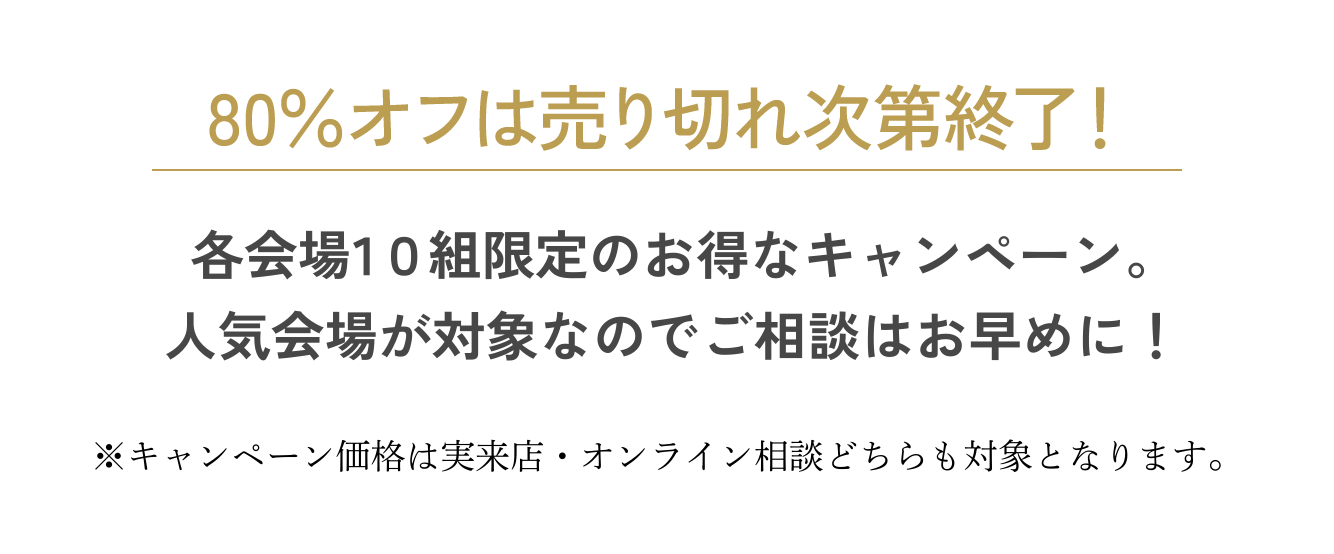 80%オフは売り切れ次第終了！

各会場10組限定のお得なキャンペーン。
人気会場が対象なのでご相談はお早めに！

※キャンペーン価格は実来店・オンライン相談どちらも対象となります。